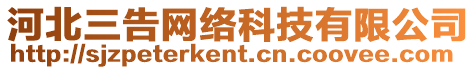 河北三告网络科技有限公司
http://sjzpeterkent.cn.coovee.com